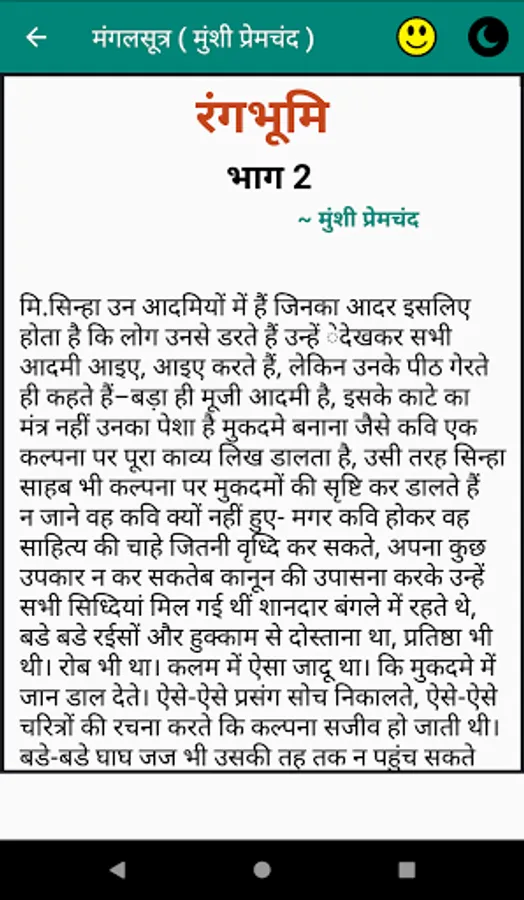 मंगलसूत्र ( मुंशी प्रेमचंद )

रंगभूमि

भाग 2

~ मुंशी प्रेमचंद

मि.सिन्हा उन आदमियों में हैं जिनका आदर इसलिए होता है कि लोग उनसे डरते हैं उन्हें देखकर सभी आदमी आइए, आइए करते हैं, लेकिन उनके पीठ गेरते ही कहते हैं–बड़ा ही मूजी आदमी है, इसके काटे का मंत्र नहीं उनका पेशा है मुकदमे बनाना जैसे कवि एक कल्पना पर पूरा काव्य लिख डालता है, उसी तरह सिन्हा साहब भी कल्पना पर मुकदमों की सृष्टि कर डालते हैं न जाने वह कवि क्यों नहीं हुए- मगर कवि होकर वह साहित्य की चाहे जितनी वृध्दि कर सकते, अपना कुछ उपकार न कर सकतेब कानून की उपासना करके उन्हें सभी सिध्दियां मिल गई थीं शानदार बंगले में रहते थे, बडे बडे रईसों और हुक्काम से दोस्ताना था, प्रतिष्ठा भी थी। रोब भी था। कलम में ऐसा जादू था। कि मुकदमे में जान डाल देते। ऐसे-ऐसे प्रसंग सोच निकालते, ऐसे-ऐसे चरित्रों की रचना करते कि कल्पना सजीव हो जाती थी। बडे-बडे घाघ जज भी उसकी तह तक न पहुंच सकते